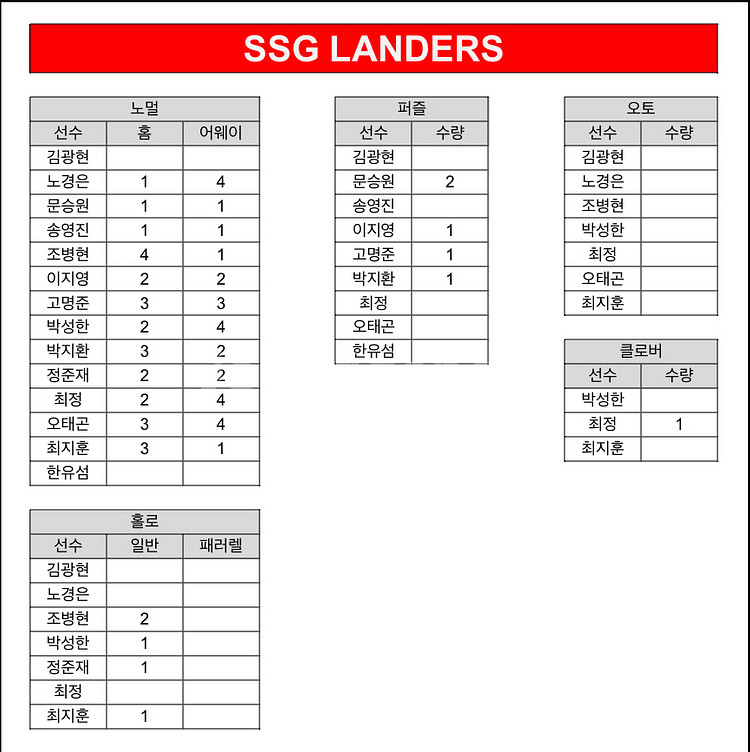 SSG LANDERS

노멀

| 선수 | 홈 | 어웨이 |
|---|---|---|
| 김광현 | | |
| 노경은 | 1 | 4 |
| 문승원 | 1 | 1 |
| 송영진 | 1 | 1 |
| 조병현 | 4 | 1 |
| 이지영 | 2 | 2 |
| 고명준 | 3 | 3 |
| 박성한 | 2 | 4 |
| 박지환 | 3 | 2 |
| 정준재 | 2 | 2 |
| 최정 | 2 | 4 |
| 오태곤 | 3 | 4 |
| 최지훈 | 3 | 1 |
| 한유섬 | | |

홀로

| 선수 | 일반 | 패러렐 |
|---|---|---|
| 김광현 | | |
| 노경은 | | |
| 조병현 | 2 | |
| 박성한 | 1 | |
| 정준재 | 1 | |
| 최정 | | |
| 최지훈 | 1 | |

퍼즐

| 선수 | 수량 |
|---|---|
| 김광현 | |
| 문승원 | 2 |
| 송영진 | |
| 이지영 | 1 |
| 고명준 | 1 |
| 박지환 | 1 |
| 최정 | |
| 오태곤 | |
| 한유섬 | |

오토

| 선수 | 수량 |
|---|---|
| 김광현 | |
| 노경은 | |
| 조병현 | |
| 박성한 | |
| 최정 | |
| 오태곤 | |
| 최지훈 | |

클로버

| 선수 | 수량 |
|---|---|
| 박성한 | |
| 최정 | 1 |
| 최지훈 | |